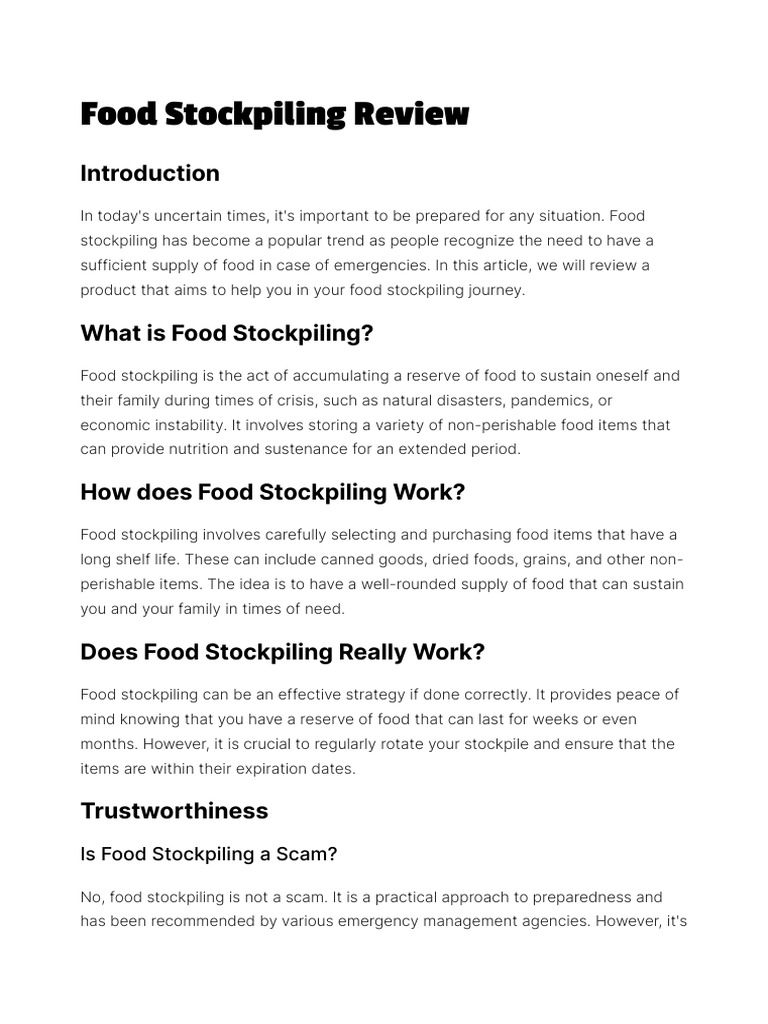 Food Stockpiling Review

Introduction

In today's uncertain times, it's important to be prepared for any situation. Food stockpiling has become a popular trend as people recognize the need to have a sufficient supply of food in case of emergencies. In this article, we will review a product that aims to help you in your food stockpiling journey.

What is Food Stockpiling?

Food stockpiling is the act of accumulating a reserve of food to sustain oneself and their family during times of crisis, such as natural disasters, pandemics, or economic instability. It involves storing a variety of non-perishable food items that can provide nutrition and sustenance for an extended period.

How does Food Stockpiling Work?

Food stockpiling involves carefully selecting and purchasing food items that have a long shelf life. These can include canned goods, dried foods, grains, and other non-perishable items. The idea is to have a well-rounded supply of food that can sustain you and your family in times of need.

Does Food Stockpiling Really Work?

Food stockpiling can be an effective strategy if done correctly. It provides peace of mind knowing that you have a reserve of food that can last for weeks or even months. However, it is crucial to regularly rotate your stockpile and ensure that the items are within their expiration dates.

Trustworthiness

Is Food Stockpiling a Scam?

No, food stockpiling is not a scam. It is a practical approach to preparedness and has been recommended by various emergency management agencies. However, it's